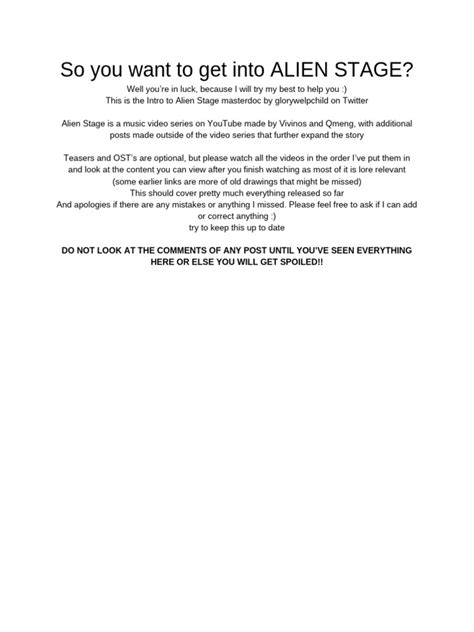 So you want to get into ALIEN STAGE?

Well you're in luck, because I will try my best to help you :)
This is the Intro to Alien Stage masterdoc by glorywelpchild on Twitter

Alien Stage is a music video series on YouTube made by Vivinos and Qmeng, with additional posts made outside of the video series that further expand the story

Teasers and OST's are optional, but please watch all the videos in the order I've put them in and look at the content you can view after you finish watching as most of it is lore relevant
(some earlier links are more of old drawings that might be missed)
This should cover pretty much everything released so far
And apologies if there are any mistakes or anything I missed. Please feel free to ask if I can add or correct anything :)
try to keep this up to date

DO NOT LOOK AT THE COMMENTS OF ANY POST UNTIL YOU'VE SEEN EVERYTHING HERE OR ELSE YOU WILL GET SPOILED!!